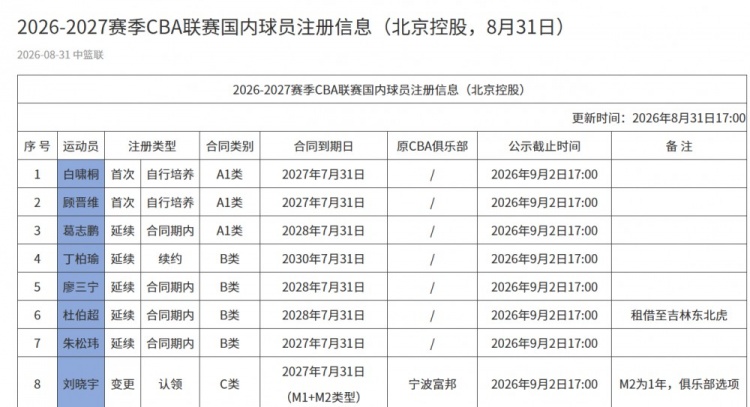 2026-2027赛季CBA联赛国内球员注册信息（北京控股，8月31日）

2026-08-31 中篮联

2026-2027赛季CBA联赛国内球员注册信息（北京控股）

更新时间：2026年8月31日17:00

| 序号 | 运动员 | 注册类型 | | 合同类别 | 合同到期日 | 原CBA俱乐部 | 公示截止时间 | 备注 |
|---|---|---|---|---|---|---|---|---|
| 1 | 白啸桐 | 首次 | 自行培养 | A1类 | 2027年7月31日 | / | 2026年9月2日17:00 | |
| 2 | 顾晋维 | 首次 | 自行培养 | A1类 | 2027年7月31日 | / | 2026年9月2日17:00 | |
| 3 | 葛志鹏 | 延续 | 合同期内 | A1类 | 2028年7月31日 | / | 2026年9月2日17:00 | |
| 4 | 丁柏瑜 | 延续 | 续约 | B类 | 2030年7月31日 | / | 2026年9月2日17:00 | |
| 5 | 廖三宁 | 延续 | 合同期内 | B类 | 2028年7月31日 | / | 2026年9月2日17:00 | |
| 6 | 杜伯超 | 延续 | 合同期内 | B类 | 2028年7月31日 | / | 2026年9月2日17:00 | 租借至吉林东北虎 |
| 7 | 朱松玮 | 延续 | 合同期内 | B类 | 2027年7月31日 | / | 2026年9月2日17:00 | |
| 8 | 刘晓宇 | 变更 | 认领 | C类 | 2027年7月31日 (M1+M2类型) | 宁波富邦 | 2026年9月2日17:00 | M2为1年，俱乐部选项 |